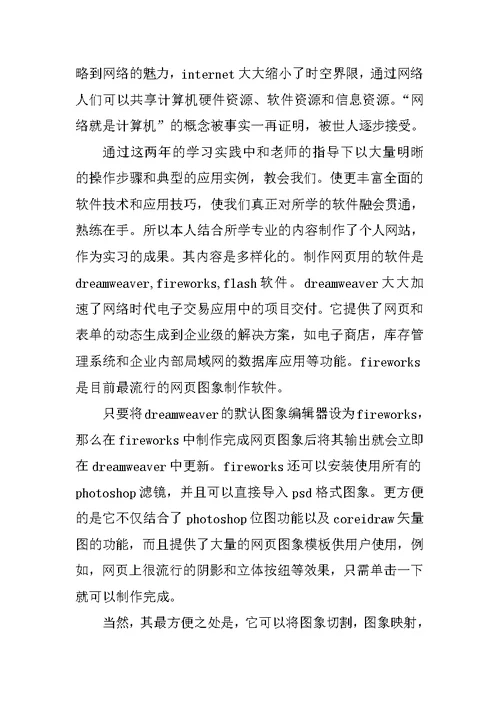 略到网络的魅力，internet大大缩小了时空界限，通过网络人们可以共享计算机硬件资源、软件资源和信息资源。“网络就是计算机”的概念被事实一再证明，被世人逐步接受。

通过这两年的学习实践中和老师的指导下以大量明晰的操作步骤和典型的应用实例，教会我们。使更丰富全面的软件技术和应用技巧，使我们真正对所学的软件融会贯通，熟练在手。所以本人结合所学专业的内容制作了个人网站，作为实习的成果。其内容是多样化的。制作网页用的软件是dreamweaver,fireworks,flash软件。dreamweaver大大加速了网络时代电子交易应用中的项目交付。它提供了网页和表单的动态生成到企业级的解决方案，如电子商店，库存管理系统和企业内部局域网的数据库应用等功能。fireworks是目前最流行的网页图象制作软件。

只要将dreamweaver的默认图象编辑器设为fireworks，那么在fireworks中制作完成网页图象后将其输出就会立即在dreamweaver中更新。fireworks还可以安装使用所有的photoshop滤镜，并且可以直接导入psd格式图象。更方便的是它不仅结合了photoshop位图功能以及coreidraw矢量图的功能，而且提供了大量的网页图象模板供用户使用，例如，网页上很流行的阴影和立体按纽等效果，只需单击一下就可以制作完成。

当然，其最方便之处是，它可以将图象切割，图象映射，